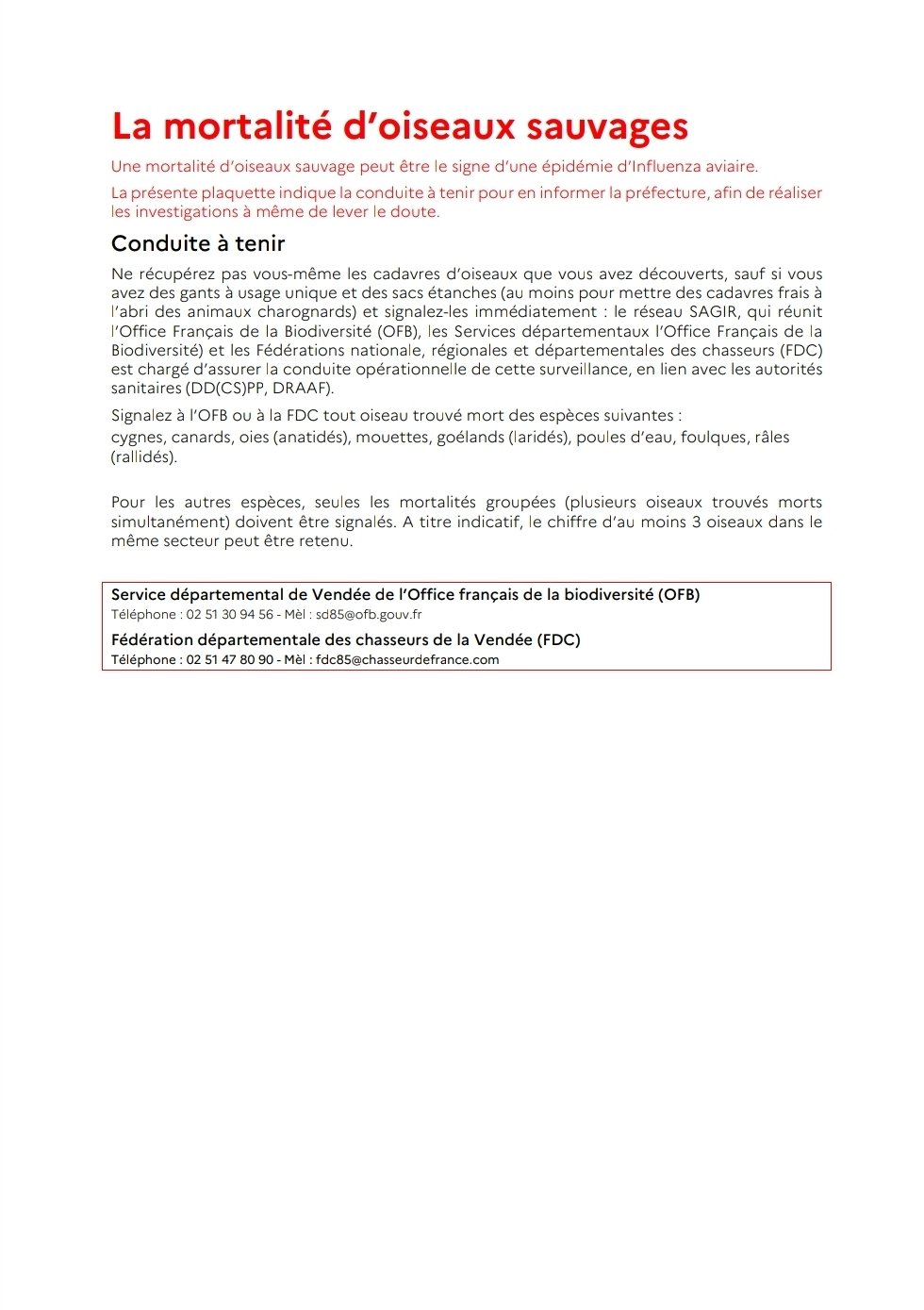 La mortalité d'oiseaux sauvages

Une mortalité d'oiseaux sauvage peut être le signe d'une épidémie d'Influenza aviaire.

La présente plaquette indique la conduite à tenir pour en informer la préfecture, afin de réaliser les investigations à même de lever le doute.

Conduite à tenir

Ne récupérez pas vous-même les cadavres d'oiseaux que vous avez découverts, sauf si vous avez des gants à usage unique et des sacs étanches (au moins pour mettre des cadavres frais à l'abri des animaux charognards) et signalez-les immédiatement : le réseau SAGIR, qui réunit l'Office Français de la Biodiversité (OFB), les Services départementaux l'Office Français de la Biodiversité) et les Fédérations nationale, régionales et départementales des chasseurs (FDC) est chargé d'assurer la conduite opérationnelle de cette surveillance, en lien avec les autorités sanitaires (DD(CS)PP, DRAAF).

Signalez à l'OFB ou à la FDC tout oiseau trouvé mort des espèces suivantes :
cygnes, canards, oies (anatidés), mouettes, goélands (laridés), poules d'eau, foulques, râles (rallidés).

Pour les autres espèces, seules les mortalités groupées (plusieurs oiseaux trouvés morts simultanément) doivent être signalés. A titre indicatif, le chiffre d'au moins 3 oiseaux dans le même secteur peut être retenu.

Service départemental de Vendée de l'Office français de la biodiversité (OFB)
Téléphone : 02 51 30 94 56 - Mèl : sd85@ofb.gouv.fr

Fédération départementale des chasseurs de la Vendée (FDC)
Téléphone : 02 51 47 80 90 - Mèl : fdc85@chasseurdefrance.com